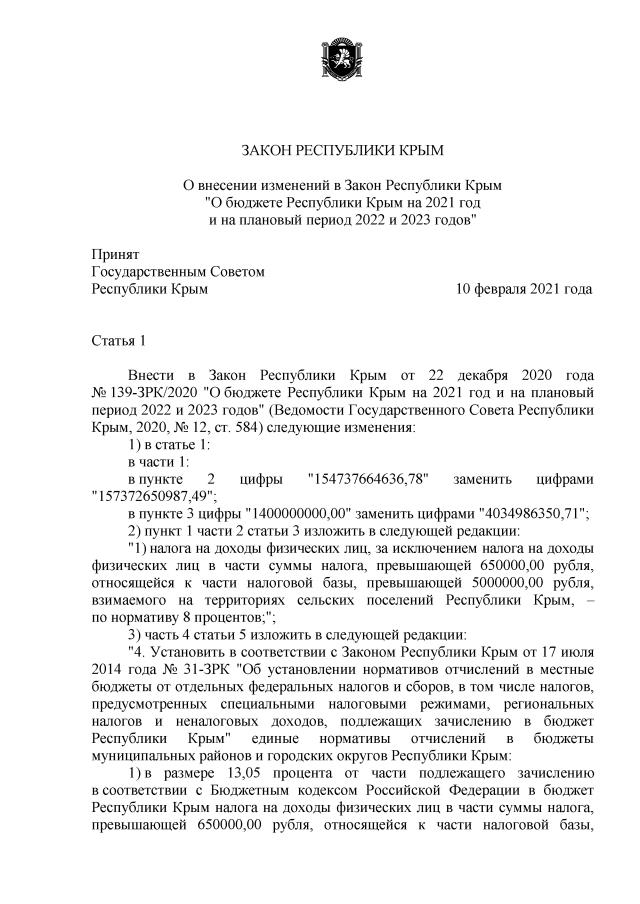 ЗАКОН РЕСПУБЛИКИ КРЫМ

О внесении изменений в Закон Республики Крым "О бюджете Республики Крым на 2021 год и на плановый период 2022 и 2023 годов"

Принят
Государственным Советом
Республики Крым 10 февраля 2021 года

Статья 1

Внести в Закон Республики Крым от 22 декабря 2020 года № 139-ЗРК/2020 "О бюджете Республики Крым на 2021 год и на плановый период 2022 и 2023 годов" (Ведомости Государственного Совета Республики Крым, 2020, № 12, ст. 584) следующие изменения:

1) в статье 1:

в части 1:

в пункте 2 цифры "154737664636,78" заменить цифрами "157372650987,49";

в пункте 3 цифры "1400000000,00" заменить цифрами "4034986350,71";

2) пункт 1 части 2 статьи 3 изложить в следующей редакции:

"1) налога на доходы физических лиц, за исключением налога на доходы физических лиц в части суммы налога, превышающей 650000,00 рубля, относящейся к части налоговой базы, превышающей 5000000,00 рубля, взимаемого на территориях сельских поселений Республики Крым, – по нормативу 8 процентов;";

3) часть 4 статьи 5 изложить в следующей редакции:

"4. Установить в соответствии с Законом Республики Крым от 17 июля 2014 года № 31-ЗРК "Об установлении нормативов отчислений в местные бюджеты от отдельных федеральных налогов и сборов, в том числе налогов, предусмотренных специальными налоговыми режимами, региональных налогов и неналоговых доходов, подлежащих зачислению в бюджет Республики Крым" единые нормативы отчислений в бюджеты муниципальных районов и городских округов Республики Крым:

1) в размере 13,05 процента от части подлежащего зачислению в соответствии с Бюджетным кодексом Российской Федерации в бюджет Республики Крым налога на доходы физических лиц в части суммы налога, превышающей 650000,00 рубля, относящейся к части налоговой базы,